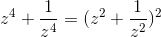 $z^4 + \frac{1}{z^4} = (z^2 + \frac{1}{z^2})^2$